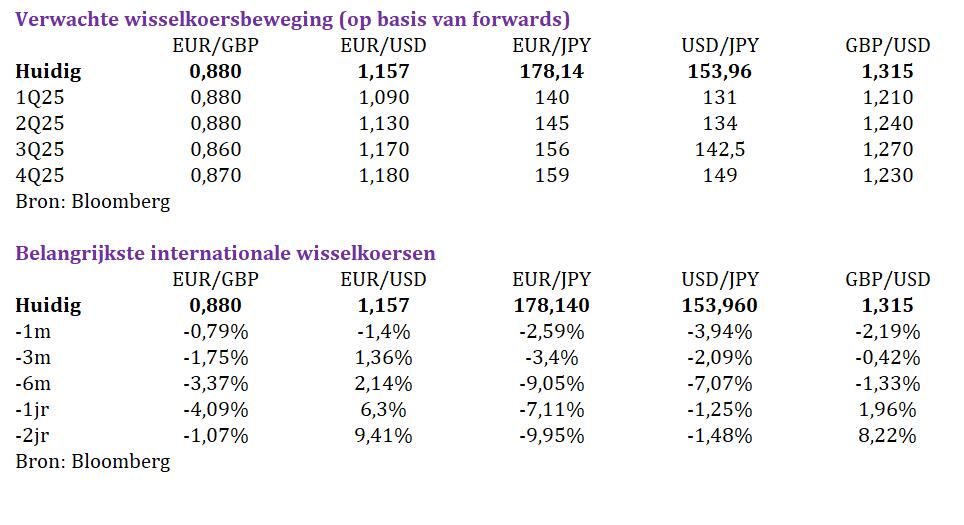 **Verwachte wisselkoersbeweging (op basis van forwards)**

| | EUR/GBP | EUR/USD | EUR/JPY | USD/JPY | GBP/USD |
|---|---|---|---|---|---|
| **Huidig** | **0,880** | **1,157** | **178,14** | **153,96** | **1,315** |
| 1Q25 | 0,880 | 1,090 | 140 | 131 | 1,210 |
| 2Q25 | 0,880 | 1,130 | 145 | 134 | 1,240 |
| 3Q25 | 0,860 | 1,170 | 156 | 142,5 | 1,270 |
| 4Q25 | 0,870 | 1,180 | 159 | 149 | 1,230 |

Bron: Bloomberg

**Belangrijkste internationale wisselkoersen**

| | EUR/GBP | EUR/USD | EUR/JPY | USD/JPY | GBP/USD |
|---|---|---|---|---|---|
| **Huidig** | **0,880** | **1,157** | **178,140** | **153,960** | **1,315** |
| -1m | -0,79% | -1,4% | -2,59% | -3,94% | -2,19% |
| -3m | -1,75% | 1,36% | -3,4% | -2,09% | -0,42% |
| -6m | -3,37% | 2,14% | -9,05% | -7,07% | -1,33% |
| -1jr | -4,09% | 6,3% | -7,11% | -1,25% | 1,96% |
| -2jr | -1,07% | 9,41% | -9,95% | -1,48% | 8,22% |

Bron: Bloomberg